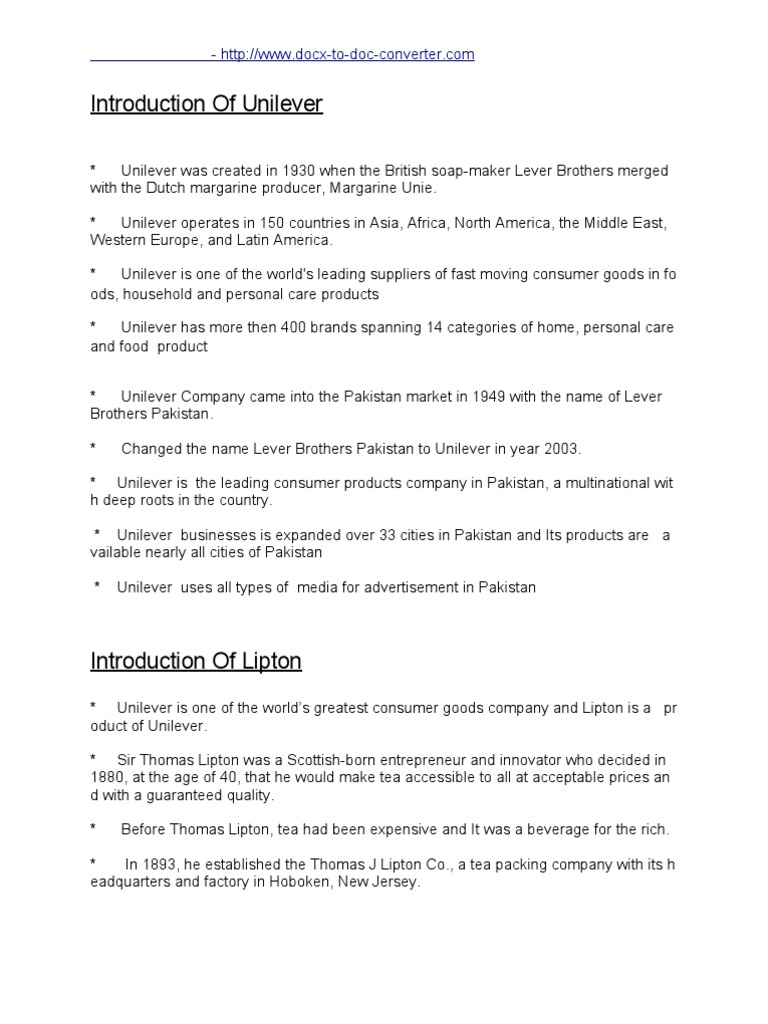 - http://www.docx-to-doc-converter.com

Introduction Of Unilever

* Unilever was created in 1930 when the British soap-maker Lever Brothers merged with the Dutch margarine producer, Margarine Unie.

* Unilever operates in 150 countries in Asia, Africa, North America, the Middle East, Western Europe, and Latin America.

* Unilever is one of the world's leading suppliers of fast moving consumer goods in fo ods, household and personal care products

* Unilever has more then 400 brands spanning 14 categories of home, personal care and food product

* Unilever Company came into the Pakistan market in 1949 with the name of Lever Brothers Pakistan.

* Changed the name Lever Brothers Pakistan to Unilever in year 2003.

* Unilever is the leading consumer products company in Pakistan, a multinational wit h deep roots in the country.

* Unilever businesses is expanded over 33 cities in Pakistan and Its products are a vailable nearly all cities of Pakistan

* Unilever uses all types of media for advertisement in Pakistan

Introduction Of Lipton

* Unilever is one of the world's greatest consumer goods company and Lipton is a pr oduct of Unilever.

* Sir Thomas Lipton was a Scottish-born entrepreneur and innovator who decided in 1880, at the age of 40, that he would make tea accessible to all at acceptable prices an d with a guaranteed quality.

* Before Thomas Lipton, tea had been expensive and It was a beverage for the rich.

* In 1893, he established the Thomas J Lipton Co., a tea packing company with its h eadquarters and factory in Hoboken, New Jersey.